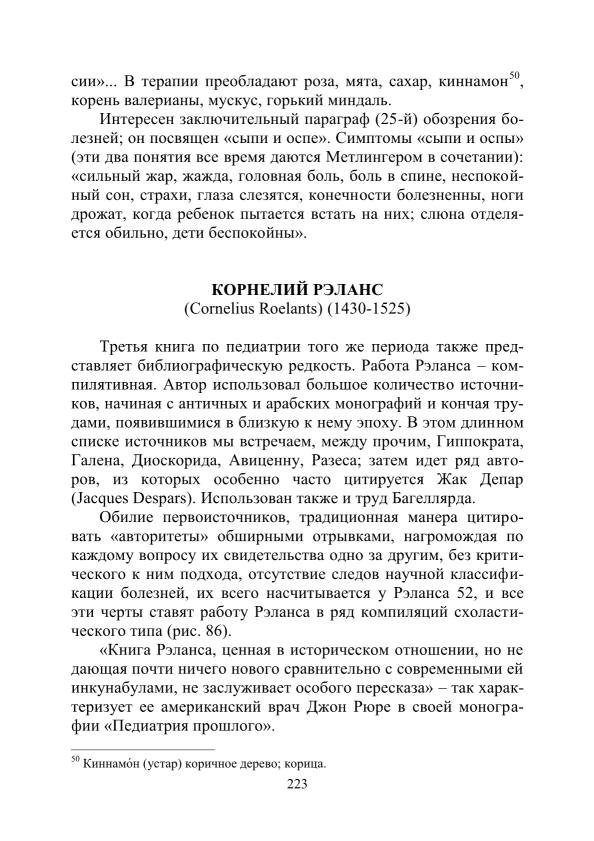 сии»... В терапии преобладают роза, мята, сахар, киннамон$^{50}$, корень валерианы, мускус, горький миндаль.

Интересен заключительный параграф (25-й) обозрения болезней; он посвящен «сыпи и оспе». Симптомы «сыпи и оспы» (эти два понятия все время даются Метлингером в сочетании): «сильный жар, жажда, головная боль, боль в спине, неспокойный сон, страхи, глаза слезятся, конечности болезненны, ноги дрожат, когда ребенок пытается встать на них; слюна отделяется обильно, дети беспокойны».

КОРНЕЛИЙ РЭЛАНС
(Cornelius Roelants) (1430-1525)

Третья книга по педиатрии того же периода также представляет библиографическую редкость. Работа Рэланса – компилятивная. Автор использовал большое количество источников, начиная с античных и арабских монографий и кончая трудами, появившимися в близкую к нему эпоху. В этом длинном списке источников мы встречаем, между прочим, Гиппократа, Галена, Диоскорида, Авиценну, Разеса; затем идет ряд авторов, из которых особенно часто цитируется Жак Депар (Jacques Despars). Использован также и труд Багеллярда.

Обилие первоисточников, традиционная манера цитировать «авторитеты» обширными отрывками, нагромождая по каждому вопросу их свидетельства одно за другим, без критического к ним подхода, отсутствие следов научной классификации болезней, их всего насчитывается у Рэланса 52, и все эти черты ставят работу Рэланса в ряд компиляций схоластического типа (рис. 86).

«Книга Рэланса, ценная в историческом отношении, но не дающая почти ничего нового сравнительно с современными ей инкунабулами, не заслуживает особого пересказа» – так характеризует ее американский врач Джон Рюре в своей монографии «Педиатрия прошлого».

$^{50}$ Киннамо́н (устар) коричное дерево; корица.

223